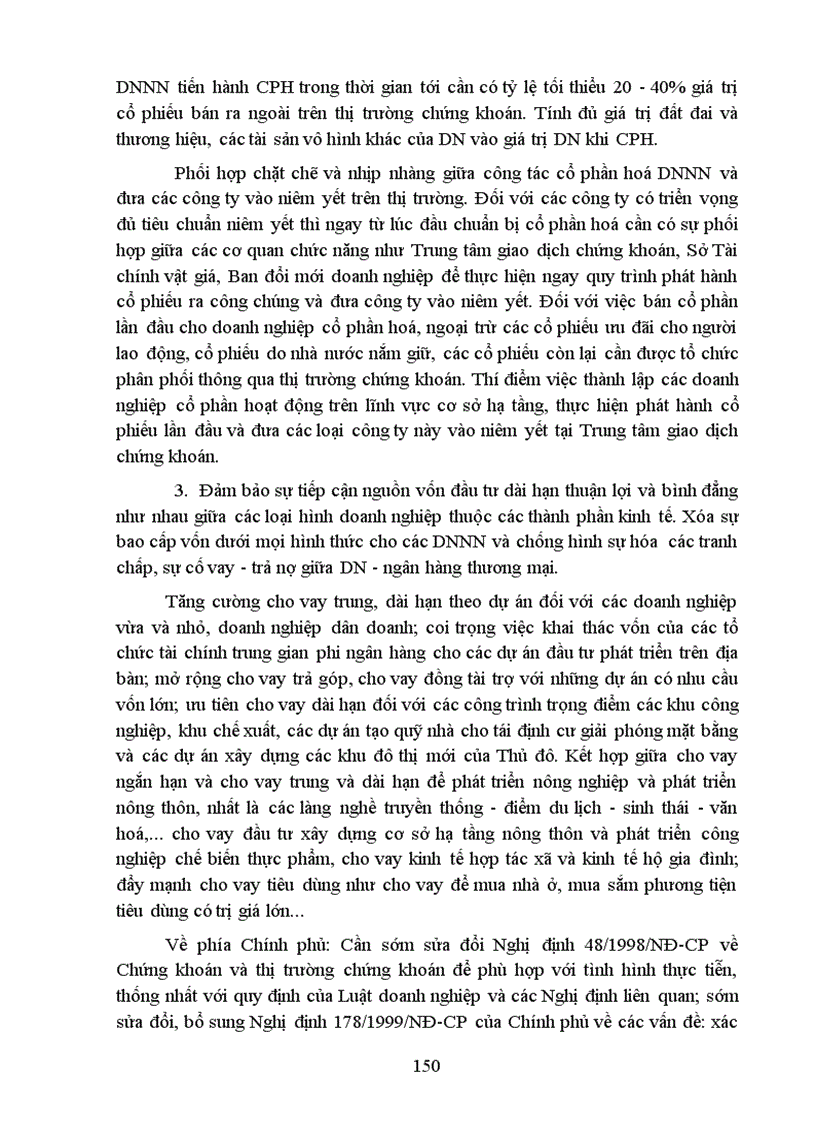 DNNN tiến hành CPH trong thời gian tới cần có tỷ lệ tối thiểu 20 - 40% giá trị cổ phiếu bán ra ngoài trên thị trường chứng khoán. Tính đủ giá trị đất đai và thương hiệu, các tài sản vô hình khác của DN vào giá trị DN khi CPH.

Phối hợp chặt chẽ và nhịp nhàng giữa công tác cổ phần hoá DNNN và đưa các công ty vào niêm yết trên thị trường. Đối với các công ty có triển vọng đủ tiêu chuẩn niêm yết thì ngay từ lúc đầu chuẩn bị cổ phần hoá cần có sự phối hợp giữa các cơ quan chức năng như Trung tâm giao dịch chứng khoán, Sở Tài chính vật giá, Ban đổi mới doanh nghiệp để thực hiện ngay quy trình phát hành cổ phiếu ra công chúng và đưa công ty vào niêm yết. Đối với việc bán cổ phần lần đầu cho doanh nghiệp cổ phần hoá, ngoại trừ các cổ phiếu ưu đãi cho người lao động, cổ phiếu do nhà nước nắm giữ, các cổ phiếu còn lại cần được tổ chức phân phối thông qua thị trường chứng khoán. Thí điểm việc thành lập các doanh nghiệp cổ phần hoạt động trên lĩnh vực cơ sở hạ tầng, thực hiện phát hành cổ phiếu lần đầu và đưa các loại công ty này vào niêm yết tại Trung tâm giao dịch chứng khoán.

3. Đảm bảo sự tiếp cận nguồn vốn đầu tư dài hạn thuận lợi và bình đẳng như nhau giữa các loại hình doanh nghiệp thuộc các thành phần kinh tế. Xóa sự bao cấp vốn dưới mọi hình thức cho các DNNN và chống hình sự hóa các tranh chấp, sự cố vay - trả nợ giữa DN - ngân hàng thương mại.

Tăng cường cho vay trung, dài hạn theo dự án đối với các doanh nghiệp vừa và nhỏ, doanh nghiệp dân doanh; coi trọng việc khai thác vốn của các tổ chức tài chính trung gian phi ngân hàng cho các dự án đầu tư phát triển trên địa bàn; mở rộng cho vay trả góp, cho vay đồng tài trợ với những dự án có nhu cầu vốn lớn; ưu tiên cho vay dài hạn đối với các công trình trọng điểm các khu công nghiệp, khu chế xuất, các dự án tạo quỹ nhà cho tái định cư giải phóng mặt bằng và các dự án xây dựng các khu đô thị mới của Thủ đô. Kết hợp giữa cho vay ngắn hạn và cho vay trung và dài hạn để phát triển nông nghiệp và phát triển nông thôn, nhất là các làng nghề truyền thống - điểm du lịch - sinh thái - văn hoá,... cho vay đầu tư xây dựng cơ sở hạ tầng nông thôn và phát triển công nghiệp chế biến thực phẩm, cho vay kinh tế hợp tác xã và kinh tế hộ gia đình; đẩy mạnh cho vay tiêu dùng như cho vay để mua nhà ở, mua sắm phương tiện tiêu dùng có trị giá lớn...

Về phía Chính phủ: Cần sớm sửa đổi Nghị định 48/1998/NĐ-CP về Chứng khoán và thị trường chứng khoán để phù hợp với tình hình thực tiễn, thống nhất với quy định của Luật doanh nghiệp và các Nghị định liên quan; sớm sửa đổi, bổ sung Nghị định 178/1999/NĐ-CP của Chính phủ về các vấn đề: xác

150